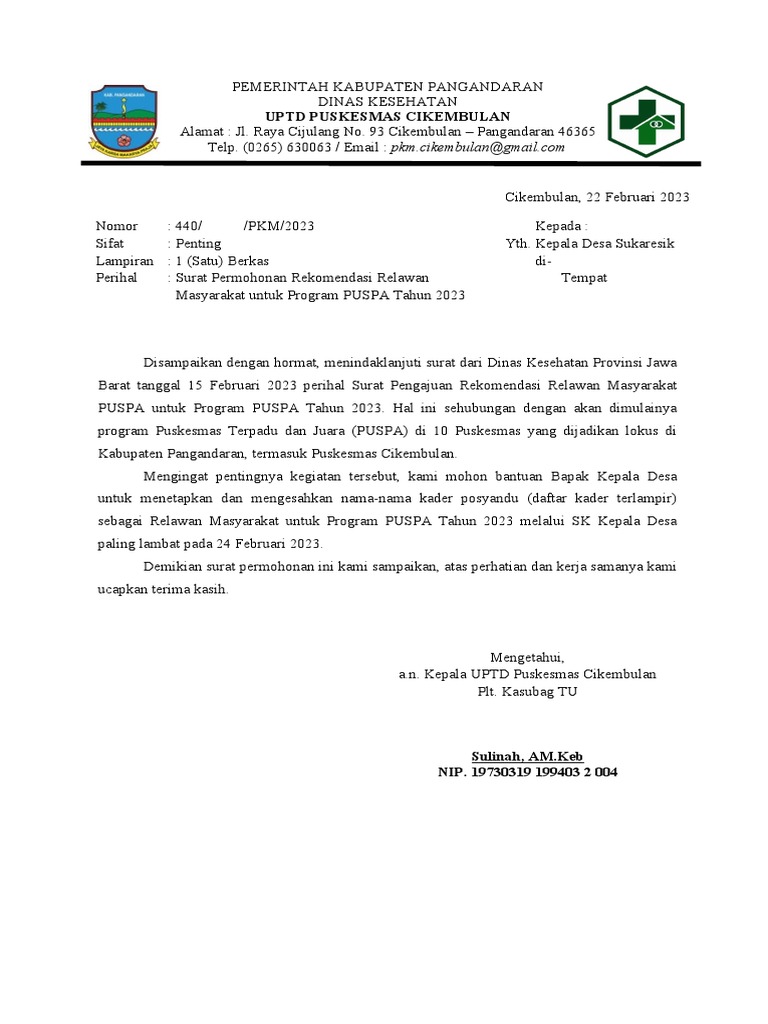 PEMERINTAH KABUPATEN PANGANDARAN
DINAS KESEHATAN
UPTD PUSKESMAS CIKEMBULAN
Alamat : Jl. Raya Cijulang No. 93 Cikembulan – Pangandaran 46365
Telp. (0265) 630063 / Email : pkm.cikembulan@gmail.com

Cikembulan, 22 Februari 2023

Nomor : 440/ /PKM/2023
Sifat : Penting
Lampiran : 1 (Satu) Berkas
Perihal : Surat Permohonan Rekomendasi Relawan Masyarakat untuk Program PUSPA Tahun 2023

Kepada :
Yth. Kepala Desa Sukaresik
di-
Tempat

Disampaikan dengan hormat, menindaklanjuti surat dari Dinas Kesehatan Provinsi Jawa Barat tanggal 15 Februari 2023 perihal Surat Pengajuan Rekomendasi Relawan Masyarakat PUSPA untuk Program PUSPA Tahun 2023. Hal ini sehubungan dengan akan dimulainya program Puskesmas Terpadu dan Juara (PUSPA) di 10 Puskesmas yang dijadikan lokus di Kabupaten Pangandaran, termasuk Puskesmas Cikembulan.

Mengingat pentingnya kegiatan tersebut, kami mohon bantuan Bapak Kepala Desa untuk menetapkan dan mengesahkan nama-nama kader posyandu (daftar kader terlampir) sebagai Relawan Masyarakat untuk Program PUSPA Tahun 2023 melalui SK Kepala Desa paling lambat pada 24 Februari 2023.

Demikian surat permohonan ini kami sampaikan, atas perhatian dan kerja samanya kami ucapkan terima kasih.

Mengetahui,
a.n. Kepala UPTD Puskesmas Cikembulan
Plt. Kasubag TU

Sulinah, AM.Keb
NIP. 19730319 199403 2 004